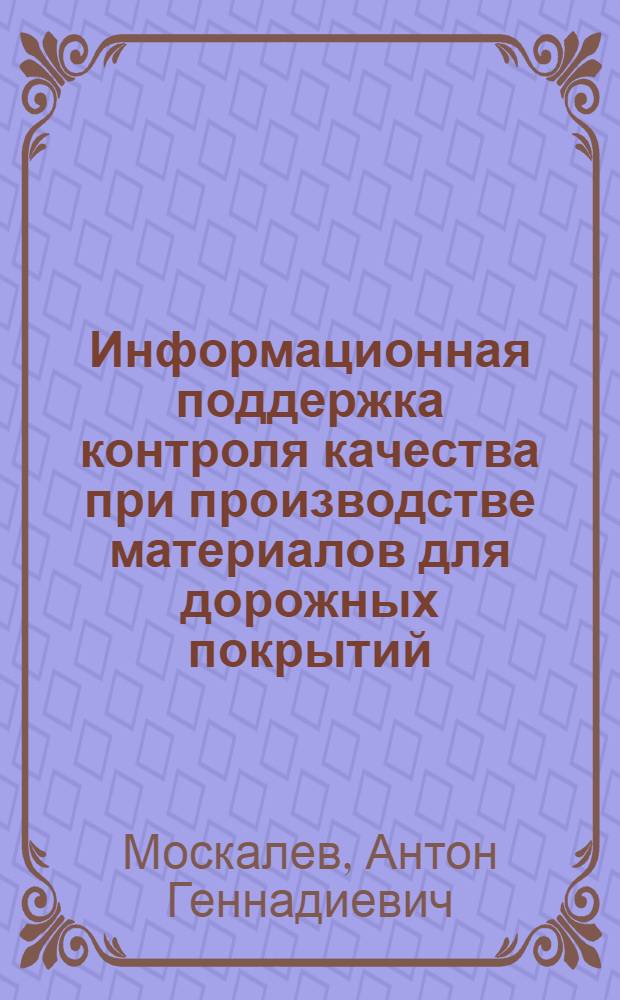 Информационная поддержка контроля качества при производстве материалов для дорожных покрытий

Москалев, Антон Геннадиевич